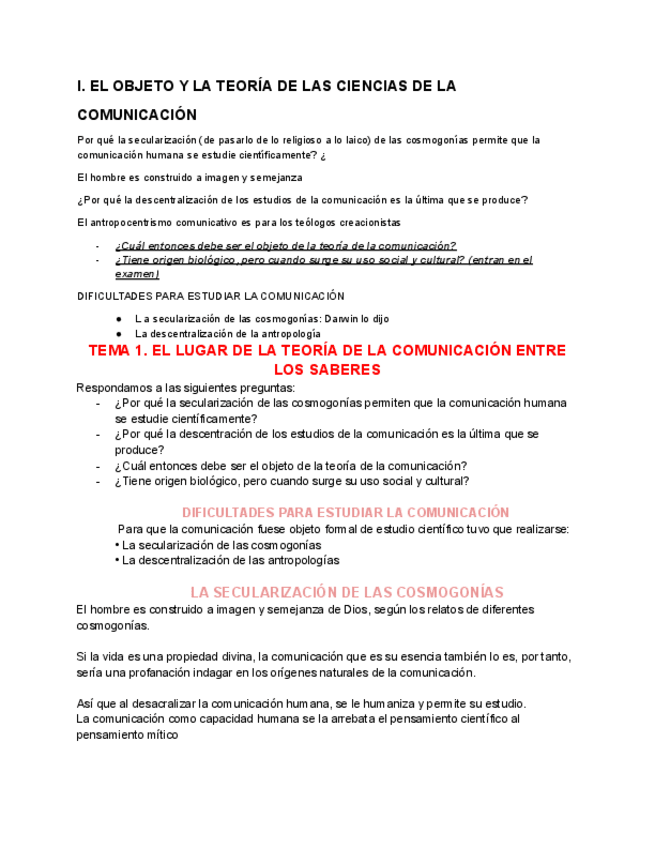 I. EL OBJETO Y LA TEORÍA DE LAS CIENCIAS DE LA COMUNICACIÓN

Por qué la secularización (de pasarlo de lo religioso a lo laico) de las cosmogonías permite que la comunicación humana se estudie científicamente? ¿

El hombre es construido a imagen y semejanza

¿Por qué la descentralización de los estudios de la comunicación es la última que se produce?

El antropocentrismo comunicativo es para los teólogos creacionistas

- ¿Cuál entonces debe ser el objeto de la teoría de la comunicación?
- ¿Tiene origen biológico, pero cuando surge su uso social y cultural? (entran en el examen)

DIFICULTADES PARA ESTUDIAR LA COMUNICACIÓN

● La secularización de las cosmogonías: Darwin lo dijo
● La descentralización de la antropología

TEMA 1. EL LUGAR DE LA TEORÍA DE LA COMUNICACIÓN ENTRE LOS SABERES

Respondamos a las siguientes preguntas:
- ¿Por qué la secularización de las cosmogonías permiten que la comunicación humana se estudie científicamente?
- ¿Por qué la descentración de los estudios de la comunicación es la última que se produce?
- ¿Cuál entonces debe ser el objeto de la teoría de la comunicación?
- ¿Tiene origen biológico, pero cuando surge su uso social y cultural?

DIFICULTADES PARA ESTUDIAR LA COMUNICACIÓN

Para que la comunicación fuese objeto formal de estudio científico tuvo que realizarse:
• La secularización de las cosmogonías
• La descentralización de las antropologías

LA SECULARIZACIÓN DE LAS COSMOGONÍAS

El hombre es construido a imagen y semejanza de Dios, según los relatos de diferentes cosmogonías.

Si la vida es una propiedad divina, la comunicación que es su esencia también lo es, por tanto, sería una profanación indagar en los orígenes naturales de la comunicación.

Así que al desacralizar la comunicación humana, se le humaniza y permite su estudio.
La comunicación como capacidad humana se la arrebata el pensamiento científico al pensamiento mítico